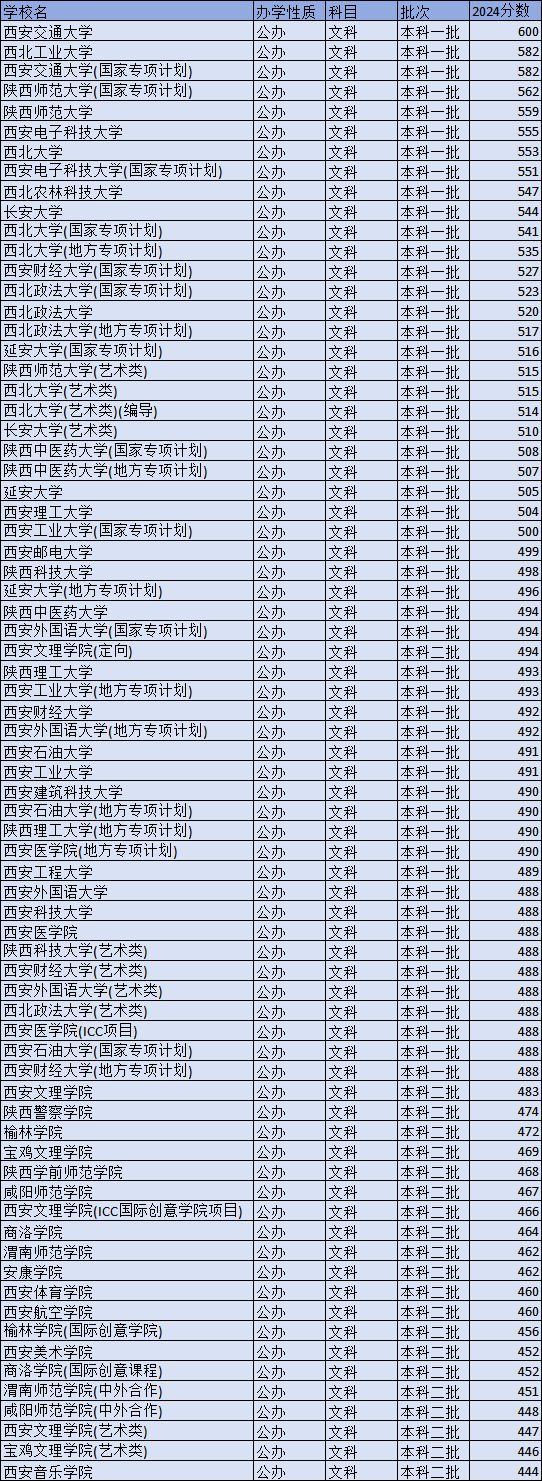 | 学校名 | 办学性质 | 科目 | 批次 | 2024分数 |
|---|---|---|---|---|
| 西安交通大学 | 公办 | 文科 | 本科一批 | 600 |
| 西北工业大学 | 公办 | 文科 | 本科一批 | 582 |
| 西安交通大学(国家专项计划) | 公办 | 文科 | 本科一批 | 582 |
| 陕西师范大学(国家专项计划) | 公办 | 文科 | 本科一批 | 562 |
| 陕西师范大学 | 公办 | 文科 | 本科一批 | 559 |
| 西安电子科技大学 | 公办 | 文科 | 本科一批 | 555 |
| 西北大学 | 公办 | 文科 | 本科一批 | 553 |
| 西安电子科技大学(国家专项计划) | 公办 | 文科 | 本科一批 | 551 |
| 西北农林科技大学 | 公办 | 文科 | 本科一批 | 547 |
| 长安大学 | 公办 | 文科 | 本科一批 | 544 |
| 西北大学(国家专项计划) | 公办 | 文科 | 本科一批 | 541 |
| 西北大学(地方专项计划) | 公办 | 文科 | 本科一批 | 535 |
| 西安财经大学(国家专项计划) | 公办 | 文科 | 本科一批 | 527 |
| 西北政法大学(国家专项计划) | 公办 | 文科 | 本科一批 | 523 |
| 西北政法大学 | 公办 | 文科 | 本科一批 | 520 |
| 西北政法大学(地方专项计划) | 公办 | 文科 | 本科一批 | 517 |
| 延安大学(国家专项计划) | 公办 | 文科 | 本科一批 | 516 |
| 陕西师范大学(艺术类) | 公办 | 文科 | 本科一批 | 515 |
| 西北大学(艺术类) | 公办 | 文科 | 本科一批 | 515 |
| 西北大学(艺术类)(编导) | 公办 | 文科 | 本科一批 | 514 |
| 长安大学(艺术类) | 公办 | 文科 | 本科一批 | 510 |
| 陕西中医药大学(国家专项计划) | 公办 | 文科 | 本科一批 | 508 |
| 陕西中医药大学(地方专项计划) | 公办 | 文科 | 本科一批 | 507 |
| 延安大学 | 公办 | 文科 | 本科一批 | 505 |
| 西安理工大学 | 公办 | 文科 | 本科一批 | 504 |
| 西安工业大学(国家专项计划) | 公办 | 文科 | 本科一批 | 500 |
| 西安邮电大学 | 公办 | 文科 | 本科一批 | 499 |
| 陕西科技大学 | 公办 | 文科 | 本科一批 | 498 |
| 延安大学(地方专项计划) | 公办 | 文科 | 本科一批 | 496 |
| 陕西中医药大学 | 公办 | 文科 | 本科一批 | 494 |
| 西安外国语大学(国家专项计划) | 公办 | 文科 | 本科一批 | 494 |
| 西安文理学院(定向) | 公办 | 文科 | 本科二批 | 494 |
| 陕西理工大学 | 公办 | 文科 | 本科一批 | 493 |
| 西安工业大学(地方专项计划) | 公办 | 文科 | 本科一批 | 493 |
| 西安财经大学 | 公办 | 文科 | 本科一批 | 492 |
| 西安外国语大学(地方专项计划) | 公办 | 文科 | 本科一批 | 492 |
| 西安石油大学 | 公办 | 文科 | 本科一批 | 491 |
| 西安工业大学 | 公办 | 文科 | 本科一批 | 491 |
| 西安建筑科技大学 | 公办 | 文科 | 本科一批 | 490 |
| 西安石油大学(地方专项计划) | 公办 | 文科 | 本科一批 | 490 |
| 陕西理工大学(地方专项计划) | 公办 | 文科 | 本科一批 | 490 |
| 西安医学院(地方专项计划) | 公办 | 文科 | 本科一批 | 490 |
| 西安工程大学 | 公办 | 文科 | 本科一批 | 489 |
| 西安外国语大学 | 公办 | 文科 | 本科一批 | 488 |
| 西安科技大学 | 公办 | 文科 | 本科一批 | 488 |
| 西安医学院 | 公办 | 文科 | 本科一批 | 488 |
| 陕西科技大学(艺术类) | 公办 | 文科 | 本科一批 | 488 |
| 西安财经大学(艺术类) | 公办 | 文科 | 本科一批 | 488 |
| 西安外国语大学(艺术类) | 公办 | 文科 | 本科一批 | 488 |
| 西北政法大学(艺术类) | 公办 | 文科 | 本科一批 | 488 |
| 西安医学院(ICC项目) | 公办 | 文科 | 本科一批 | 488 |
| 西安石油大学(国家专项计划) | 公办 | 文科 | 本科一批 | 488 |
| 西安财经大学(地方专项计划) | 公办 | 文科 | 本科一批 | 488 |
| 西安文理学院 | 公办 | 文科 | 本科二批 | 483 |
| 陕西警察学院 | 公办 | 文科 | 本科二批 | 474 |
| 榆林学院 | 公办 | 文科 | 本科二批 | 472 |
| 宝鸡文理学院 | 公办 | 文科 | 本科二批 | 469 |
| 陕西学前师范学院 | 公办 | 文科 | 本科二批 | 468 |
| 咸阳师范学院 | 公办 | 文科 | 本科二批 | 467 |
| 西安文理学院(ICC国际创意学院项目) | 公办 | 文科 | 本科二批 | 466 |
| 商洛学院 | 公办 | 文科 | 本科二批 | 464 |
| 渭南师范学院 | 公办 | 文科 | 本科二批 | 462 |
| 安康学院 | 公办 | 文科 | 本科二批 | 462 |
| 西安体育学院 | 公办 | 文科 | 本科二批 | 460 |
| 西安航空学院 | 公办 | 文科 | 本科二批 | 460 |
| 榆林学院(国际创意学院) | 公办 | 文科 | 本科二批 | 456 |
| 西安美术学院 | 公办 | 文科 | 本科二批 | 452 |
| 商洛学院(国际创意课程) | 公办 | 文科 | 本科二批 | 452 |
| 渭南师范学院(中外合作) | 公办 | 文科 | 本科二批 | 451 |
| 咸阳师范学院(中外合作) | 公办 | 文科 | 本科二批 | 448 |
| 西安文理学院(艺术类) | 公办 | 文科 | 本科二批 | 447 |
| 宝鸡文理学院(艺术类) | 公办 | 文科 | 本科二批 | 446 |
| 西安音乐学院 | 公办 | 文科 | 本科二批 | 444 |